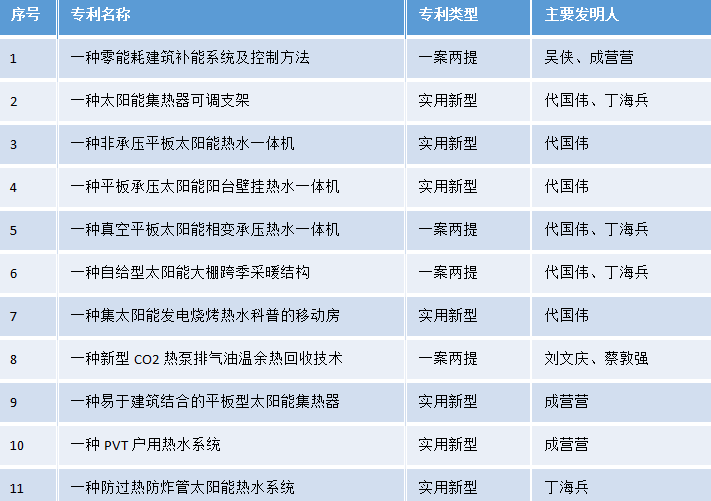 | 序号 | 专利名称 | 专利类型 | 主要发明人 |
|---|---|---|---|
| 1 | 一种零能耗建筑补能系统及控制方法 | 一案两提 | 吴侠、成营营 |
| 2 | 一种太阳能集热器可调支架 | 实用新型 | 代国伟、丁海兵 |
| 3 | 一种非承压平板太阳能热水一体机 | 实用新型 | 代国伟 |
| 4 | 一种平板承压太阳能阳台壁挂热水一体机 | 实用新型 | 代国伟 |
| 5 | 一种真空平板太阳能相变承压热水一体机 | 一案两提 | 代国伟、丁海兵 |
| 6 | 一种自给型太阳能大棚跨季采暖结构 | 一案两提 | 代国伟、丁海兵 |
| 7 | 一种集太阳能发电烧烤热水科普的移动房 | 实用新型 | 代国伟 |
| 8 | 一种新型CO2热泵排气油温余热回收技术 | 一案两提 | 刘文庆、蔡敦强 |
| 9 | 一种易于建筑结合的平板型太阳能集热器 | 实用新型 | 成营营 |
| 10 | 一种PVT户用热水系统 | 实用新型 | 成营营 |
| 11 | 一种防过热防炸管太阳能热水系统 | 实用新型 | 丁海兵 |